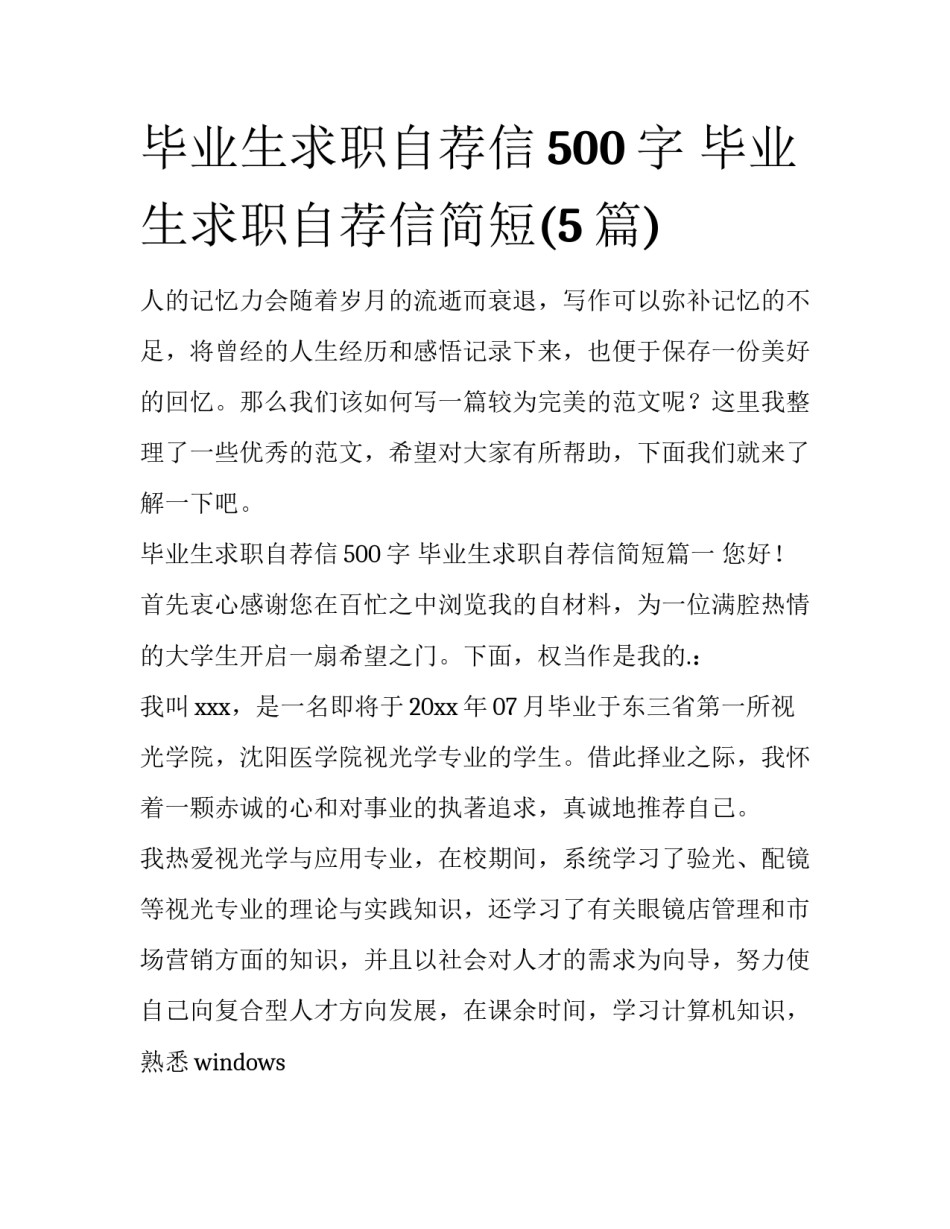 毕业生求职自荐信 500 字 毕业生求职自荐信简短(5 篇)

人的记忆力会随着岁月的流逝而衰退，写作可以弥补记忆的不足，将曾经的人生经历和感悟记录下来，也便于保存一份美好的回忆。那么我们该如何写一篇较为完美的范文呢？这里我整理了一些优秀的范文，希望对大家有所帮助，下面我们就来了解一下吧。

毕业生求职自荐信 500 字 毕业生求职自荐信简短篇一 您好！

首先衷心感谢您在百忙之中浏览我的自材料，为一位满腔热情的大学生开启一扇希望之门。下面，权当作是我的.：

我叫 xxx，是一名即将于 20xx 年 07 月毕业于东三省第一所视光学院，沈阳医学院视光学专业的学生。借此择业之际，我怀着一颗赤诚的心和对事业的执著追求，真诚地推荐自己。

我热爱视光学与应用专业，在校期间，系统学习了验光、配镜等视光专业的理论与实践知识，还学习了有关眼镜店管理和市场营销方面的知识，并且以社会对人才的需求为向导，努力使自己向复合型人才方向发展，在课余时间，学习计算机知识，熟悉 windows